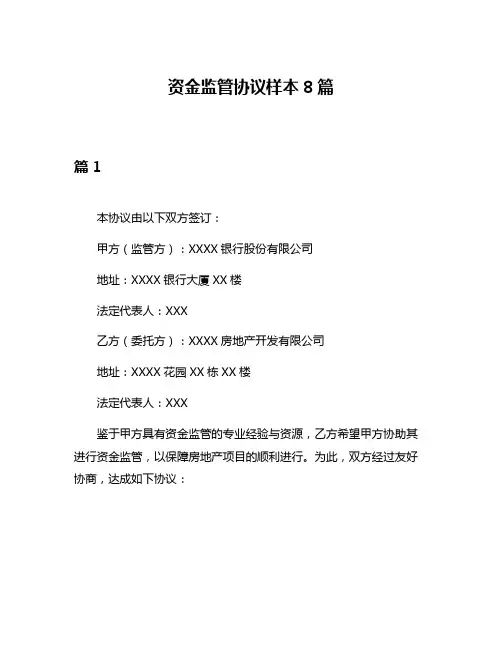 资金监管协议样本 8 篇

篇 1

本协议由以下双方签订：

甲方（监管方）：XXXX 银行股份有限公司

地址：XXXX 银行大厦 XX 楼

法定代表人：XXX

乙方（委托方）：XXXX 房地产开发有限公司

地址：XXXX 花园 XX 栋 XX 楼

法定代表人：XXX

鉴于甲方具有资金监管的专业经验与资源，乙方希望甲方协助其进行资金监管，以保障房地产项目的顺利进行。为此，双方经过友好协商，达成如下协议：